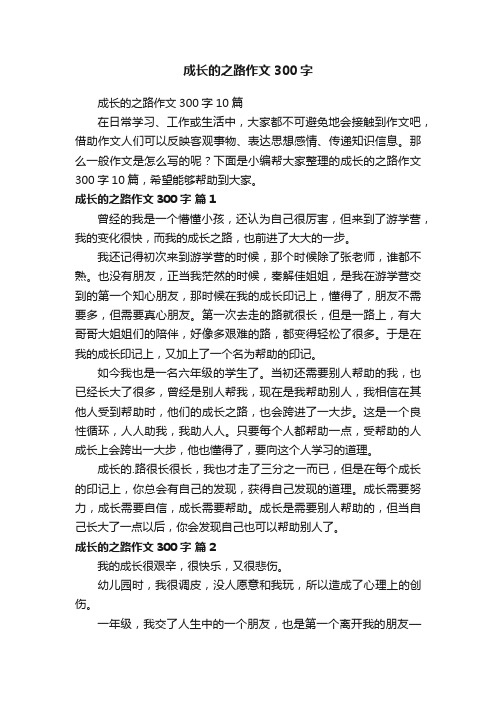 成长的之路作文 300 字

成长的之路作文 300 字 10 篇

在日常学习、工作或生活中，大家都不可避免地会接触到作文吧，借助作文人们可以反映客观事物、表达思想感情、传递知识信息。那么一般作文是怎么写的呢？下面是小编帮大家整理的成长的之路作文 300 字 10 篇，希望能够帮助到大家。

成长的之路作文 300 字 篇 1

曾经的我是一个懵懂小孩，还认为自己很厉害，但来到了游学营，我的变化很快，而我的成长之路，也前进了大大的一步。

我还记得初次来到游学营的时候，那个时候除了张老师，谁都不熟。也没有朋友，正当我茫然的时候，秦解佳姐姐，是我在游学营交到的第一个知心朋友，那时候在我的成长印记上，懂得了，朋友不需要多，但需要真心朋友。第一次去走的路就很长，但是一路上，有大哥哥大姐姐们的陪伴，好像多艰难的路，都变得轻松了很多。于是在我的成长印记上，又加上了一个名为帮助的印记。

如今我也是一名六年级的学生了。当初还需要别人帮助的我，也已经长大了很多，曾经是别人帮我，现在是我帮助别人，我相信在其他人受到帮助时，他们的成长之路，也会跨进了一大步。这是一个良性循环，人人助我，我助人人。只要每个人都帮助一点，受帮助的人成长上会跨出一大步，他也懂得了，要向这个人学习的道理。

成长的.路很长很长，我也才走了三分之一而已，但是在每个成长的印记上，你总会有自己的发现，获得自己发现的道理。成长需要努力，成长需要自信，成长需要帮助。成长是需要别人帮助的，但当自己长大了一点以后，你会发现自己也可以帮助别人了。

成长的之路作文 300 字 篇 2

我的成长很艰辛，很快乐，又很悲伤。

幼儿园时，我很调皮，没人愿意和我玩，所以造成了心理上的创伤。

一年级，我交了人生中的一个朋友，也是第一个离开我的朋友一